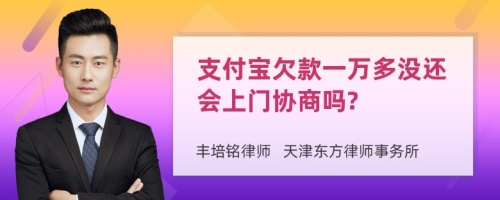 支付宝欠款一万多没还会上门协商吗?

丰培铭律师 天津东方律师事务所